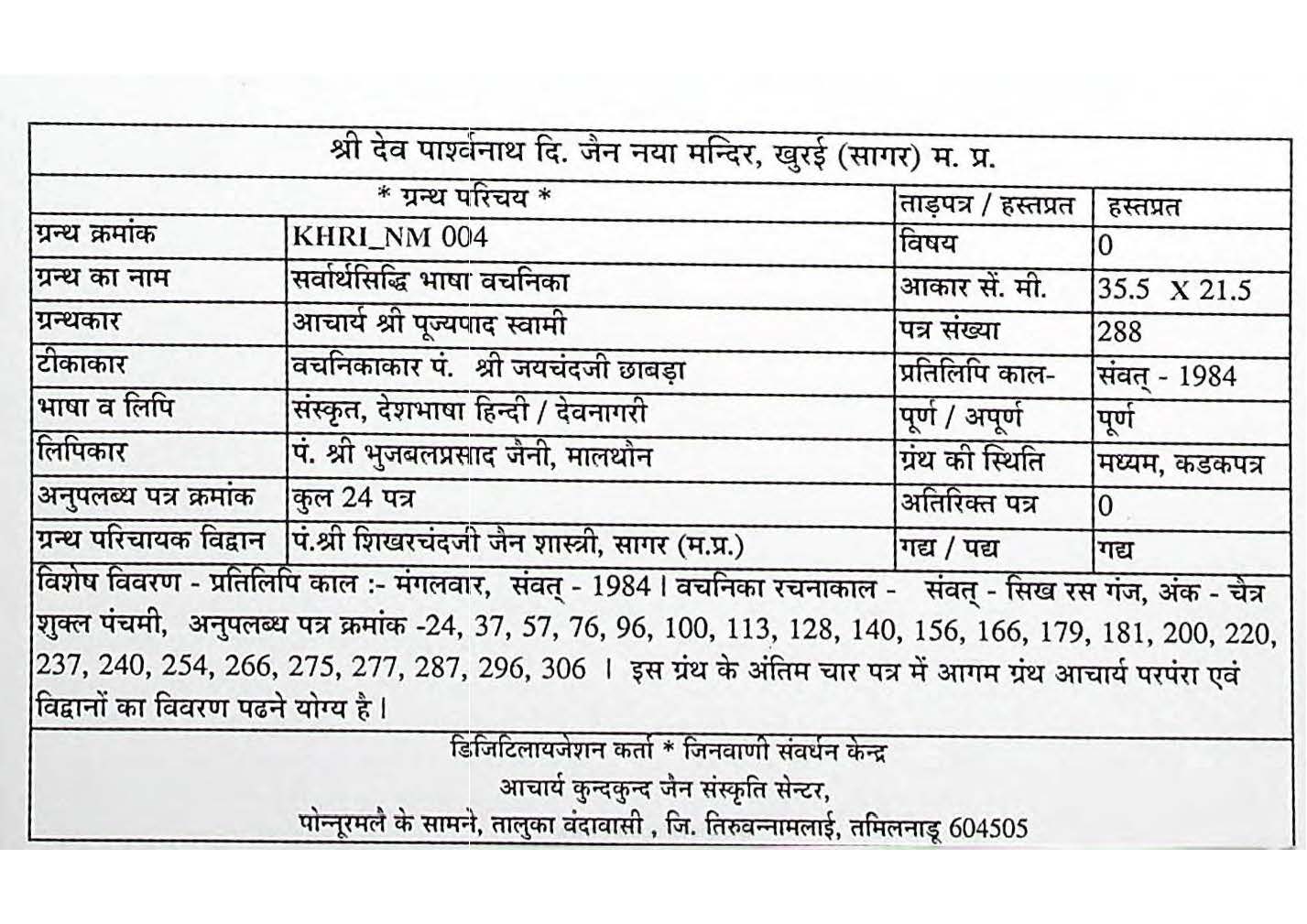 श्री देव पार्श्वनाथ दि. जैन नया मन्दिर, खुरई (सागर) म. प्र.

| * ग्रन्थ परिचय * | | ताड़पत्र / हस्तप्रत | हस्तप्रत |
|---|---|---|---|
| ग्रन्थ क्रमांक | KHRI_NM 004 | विषय | 0 |
| ग्रन्थ का नाम | सर्वार्थसिद्धि भाषा वचनिका | आकार सें. मी. | 35.5 X 21.5 |
| ग्रन्थकार | आचार्य श्री पूज्यपाद स्वामी | पत्र संख्या | 288 |
| टीकाकार | वचनिकाकार पं. श्री जयचंदजी छाबड़ा | प्रतिलिपि काल- | संवत् - 1984 |
| भाषा व लिपि | संस्कृत, देशभाषा हिन्दी / देवनागरी | पूर्ण / अपूर्ण | पूर्ण |
| लिपिकार | पं. श्री भुजबलप्रसाद जैनी, मालथौन | ग्रंथ की स्थिति | मध्यम, कडकपत्र |
| अनुपलब्ध पत्र क्रमांक | कुल 24 पत्र | अतिरिक्त पत्र | 0 |
| ग्रन्थ परिचायक विद्वान | पं.श्री शिखरचंदजी जैन शास्त्री, सागर (म.प्र.) | गद्य / पद्य | गद्य |

विशेष विवरण - प्रतिलिपि काल :- मंगलवार, संवत् - 1984 । वचनिका रचनाकाल - संवत् - सिख रस गंज, अंक - चैत्र शुक्ल पंचमी, अनुपलब्ध पत्र क्रमांक -24, 37, 57, 76, 96, 100, 113, 128, 140, 156, 166, 179, 181, 200, 220, 237, 240, 254, 266, 275, 277, 287, 296, 306 । इस ग्रंथ के अंतिम चार पत्र में आगम ग्रंथ आचार्य परपंरा एवं विद्वानों का विवरण पढने योग्य है।

डिजिटिलायजेशन कर्ता * जिनवाणी संवर्धन केन्द्र
आचार्य कुन्दकुन्द जैन संस्कृति सेन्टर,
पोन्नूरमलै के सामने, तालुका वंदावासी , जि. तिरुवन्नामलाई, तमिलनाडू 604505